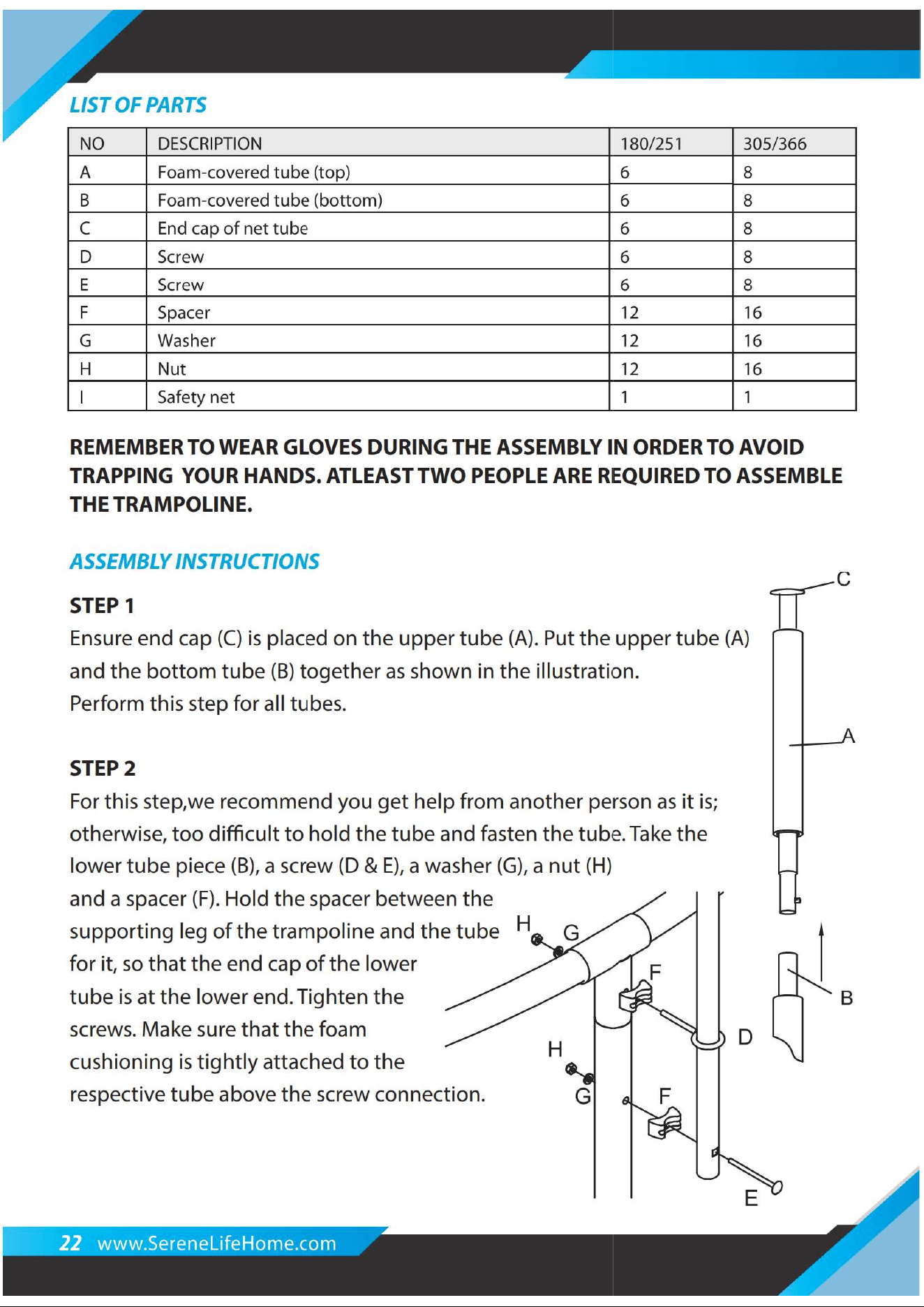 LIST OF PARTS

| NO | DESCRIPTION | 180/251 | 305/366 |
|---|---|---|---|
| A | Foam-covered tube (top) | 6 | 8 |
| B | Foam-covered tube (bottom) | 6 | 8 |
| C | End cap of net tube | 6 | 8 |
| D | Screw | 6 | 8 |
| E | Screw | 6 | 8 |
| F | Spacer | 12 | 16 |
| G | Washer | 12 | 16 |
| H | Nut | 12 | 16 |
| I | Safety net | 1 | 1 |

REMEMBER TO WEAR GLOVES DURING THE ASSEMBLY IN ORDER TO AVOID TRAPPING YOUR HANDS. ATLEAST TWO PEOPLE ARE REQUIRED TO ASSEMBLE THE TRAMPOLINE.

ASSEMBLY INSTRUCTIONS

STEP 1

Ensure end cap (C) is placed on the upper tube (A). Put the upper tube (A) and the bottom tube (B) together as shown in the illustration.
Perform this step for all tubes.

STEP 2

For this step,we recommend you get help from another person as it is; otherwise, too difficult to hold the tube and fasten the tube. Take the lower tube piece (B), a screw (D & E), a washer (G), a nut (H) and a spacer (F). Hold the spacer between the supporting leg of the trampoline and the tube for it, so that the end cap of the lower tube is at the lower end. Tighten the screws. Make sure that the foam cushioning is tightly attached to the respective tube above the screw connection.

C
A
B
H
G
F
D
H
G
F
E

22 www.SereneLifeHome.com